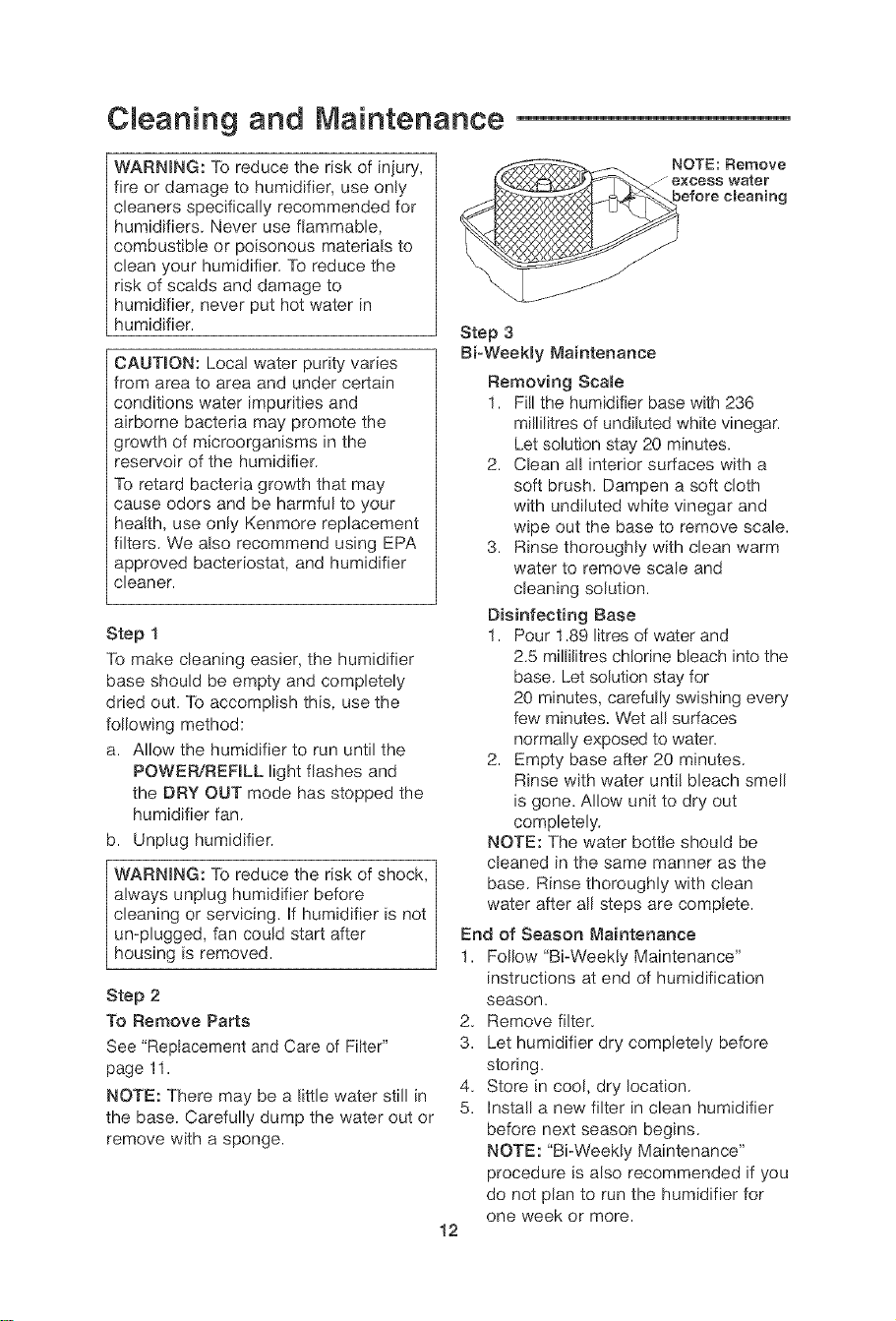 Cleaning and Maintenance

WARNING: To reduce the risk of injury, fire or damage to humidifier, use only cleaners specifically recommended for humidifiers. Never use flammable, combustible or poisonous materials to clean your humidifier. To reduce the risk of scalds and damage to humidifier, never put hot water in humidifier.

CAUTION: Local water purity varies from area to area and under certain conditions water impurities and airborne bacteria may promote the growth of microorganisms in the reservoir of the humidifier.
To retard bacteria growth that may cause odors and be harmful to your health, use only Kenmore replacement filters. We also recommend using EPA approved bacteriostat, and humidifier cleaner.

Step 1
To make cleaning easier, the humidifier base should be empty and completely dried out. To accomplish this, use the following method:
a. Allow the humidifier to run until the POWER/REFILL light flashes and the DRY OUT mode has stopped the humidifier fan.
b. Unplug humidifier.

WARNING: To reduce the risk of shock, always unplug humidifier before cleaning or servicing. If humidifier is not un-plugged, fan could start after housing is removed.

Step 2
To Remove Parts
See "Replacement and Care of Filter" page 11.
NOTE: There may be a little water still in the base. Carefully dump the water out or remove with a sponge.

NOTE: Remove excess water before cleaning

Step 3
Bi-Weekly Maintenance
Removing Scale
1. Fill the humidifier base with 236 millilitres of undiluted white vinegar. Let solution stay 20 minutes.
2. Clean all interior surfaces with a soft brush. Dampen a soft cloth with undiluted white vinegar and wipe out the base to remove scale.
3. Rinse thoroughly with clean warm water to remove scale and cleaning solution.
Disinfecting Base
1. Pour 1.89 litres of water and 2.5 millilitres chlorine bleach into the base. Let solution stay for 20 minutes, carefully swishing every few minutes. Wet all surfaces normally exposed to water.
2. Empty base after 20 minutes. Rinse with water until bleach smell is gone. Allow unit to dry out completely.
NOTE: The water bottle should be cleaned in the same manner as the base. Rinse thoroughly with clean water after all steps are complete.
End of Season Maintenance
1. Follow "Bi-Weekly Maintenance" instructions at end of humidification season.
2. Remove filter.
3. Let humidifier dry completely before storing.
4. Store in cool, dry location.
5. Install a new filter in clean humidifier before next season begins.
NOTE: "Bi-Weekly Maintenance" procedure is also recommended if you do not plan to run the humidifier for one week or more.

12